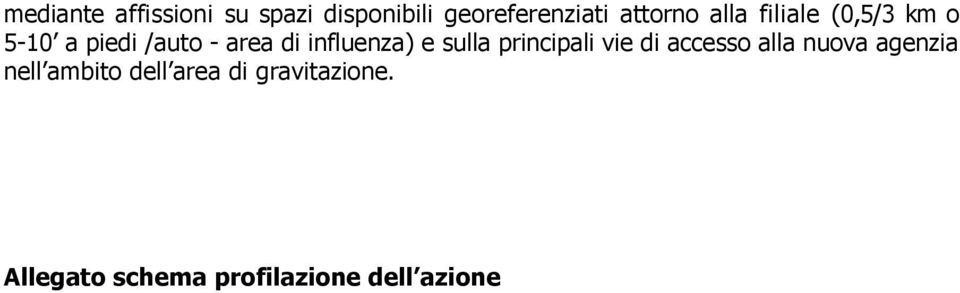 mediante affissioni su spazi disponibili georeferenziati attorno alla filiale (0,5/3 km o 5-10’ a piedi /auto - area di influenza) e sulla principali vie di accesso alla nuova agenzia nell’ambito dell’area di gravitazione.

Allegato schema profilazione dell’azione